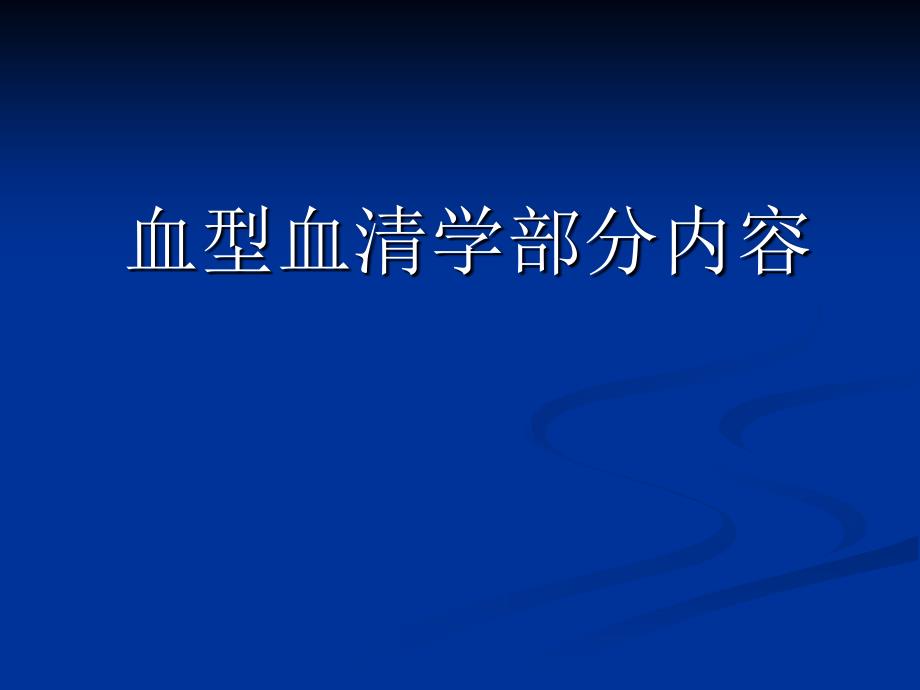 血型血清学部分内容